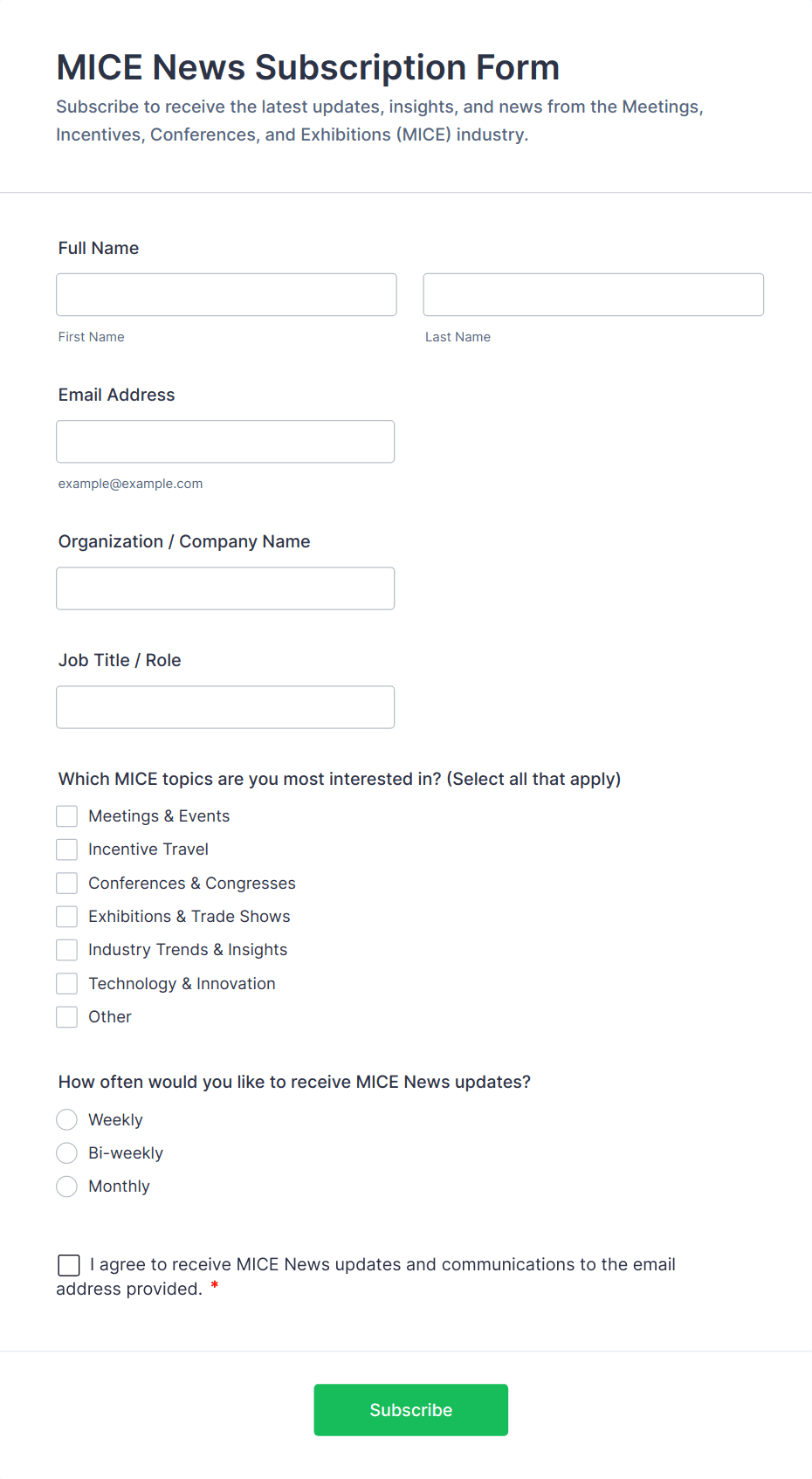 MICE News Subscription Form

Subscribe to receive the latest updates, insights, and news from the Meetings, Incentives, Conferences, and Exhibitions (MICE) industry.

Full Name

First Name

Last Name

Email Address

example@example.com

Organization / Company Name

Job Title / Role

Which MICE topics are you most interested in? (Select all that apply)

Meetings & Events
Incentive Travel
Conferences & Congresses
Exhibitions & Trade Shows
Industry Trends & Insights
Technology & Innovation
Other

How often would you like to receive MICE News updates?

Weekly
Bi-weekly
Monthly

I agree to receive MICE News updates and communications to the email address provided. *

Subscribe